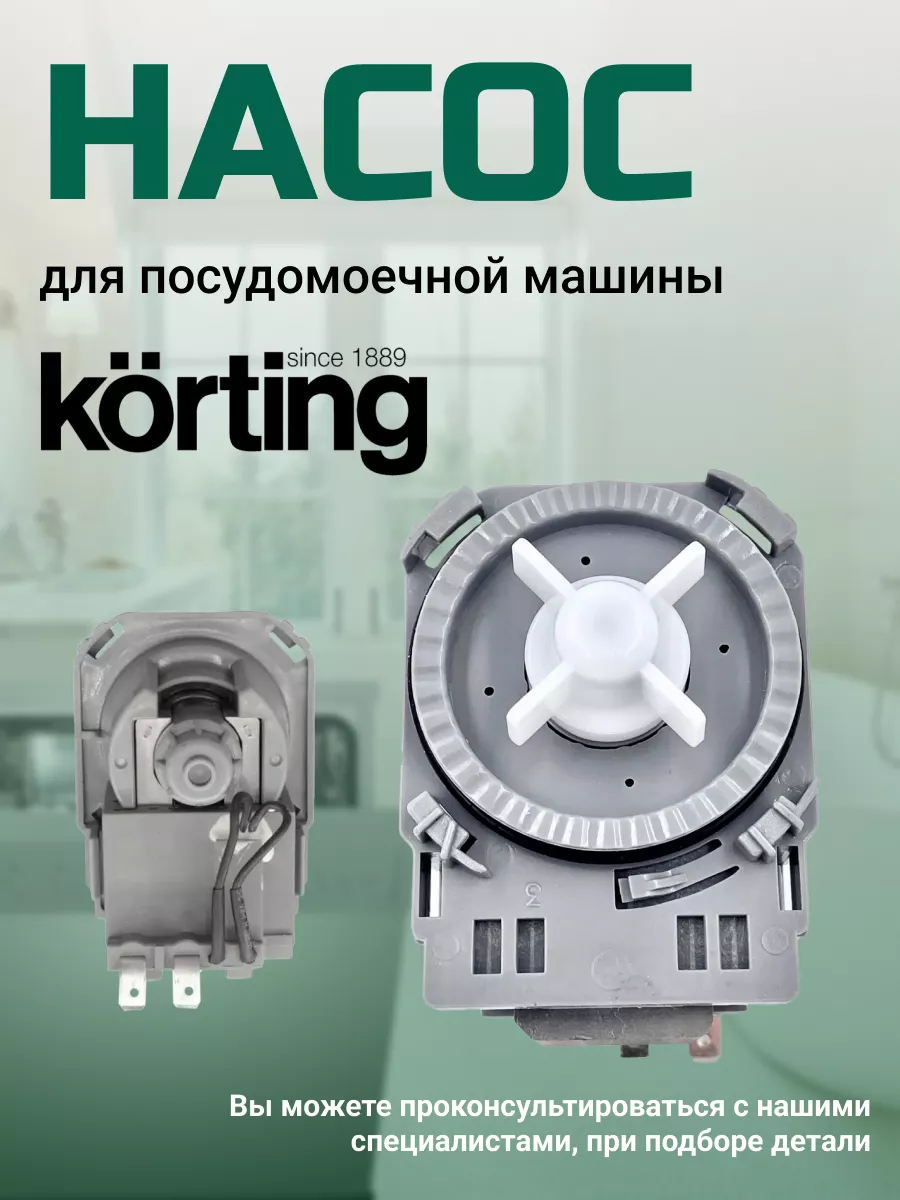 НАСОС

для посудомоечной машины

since 1889
körting

3

Вы можете проконсультироваться с нашими специалистами, при подборе детали